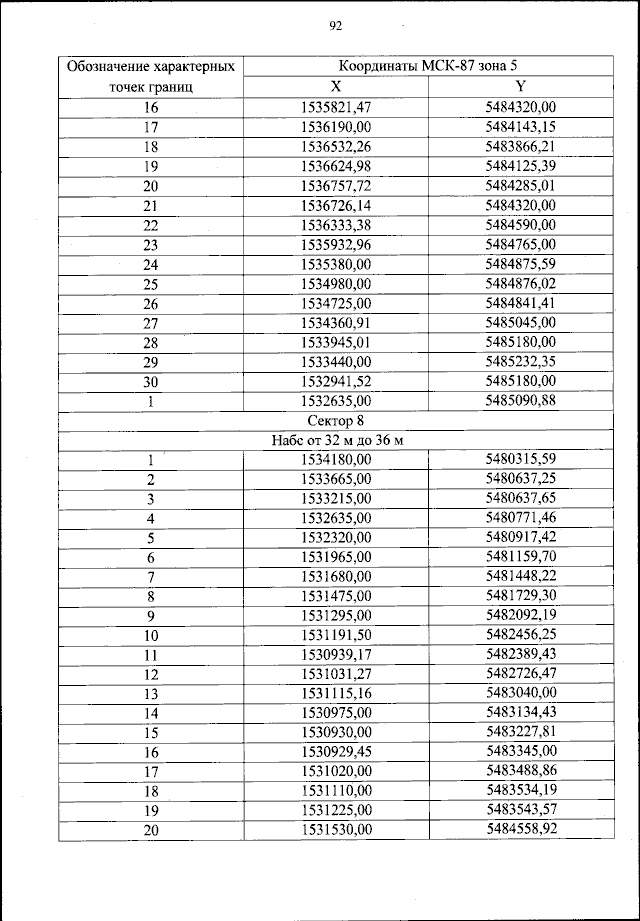 92

| Обозначение характерных точек границ | Координаты МСК-87 зона 5 | |
|---|---|---|
| | X | Y |
| 16 | 1535821,47 | 5484320,00 |
| 17 | 1536190,00 | 5484143,15 |
| 18 | 1536532,26 | 5483866,21 |
| 19 | 1536624,98 | 5484125,39 |
| 20 | 1536757,72 | 5484285,01 |
| 21 | 1536726,14 | 5484320,00 |
| 22 | 1536333,38 | 5484590,00 |
| 23 | 1535932,96 | 5484765,00 |
| 24 | 1535380,00 | 5484875,59 |
| 25 | 1534980,00 | 5484876,02 |
| 26 | 1534725,00 | 5484841,41 |
| 27 | 1534360,91 | 5485045,00 |
| 28 | 1533945,01 | 5485180,00 |
| 29 | 1533440,00 | 5485232,35 |
| 30 | 1532941,52 | 5485180,00 |
| 1 | 1532635,00 | 5485090,88 |
| Сектор 8 | | |
| Набс от 32 м до 36 м | | |
| 1 | 1534180,00 | 5480315,59 |
| 2 | 1533665,00 | 5480637,25 |
| 3 | 1533215,00 | 5480637,65 |
| 4 | 1532635,00 | 5480771,46 |
| 5 | 1532320,00 | 5480917,42 |
| 6 | 1531965,00 | 5481159,70 |
| 7 | 1531680,00 | 5481448,22 |
| 8 | 1531475,00 | 5481729,30 |
| 9 | 1531295,00 | 5482092,19 |
| 10 | 1531191,50 | 5482456,25 |
| 11 | 1530939,17 | 5482389,43 |
| 12 | 1531031,27 | 5482726,47 |
| 13 | 1531115,16 | 5483040,00 |
| 14 | 1530975,00 | 5483134,43 |
| 15 | 1530930,00 | 5483227,81 |
| 16 | 1530929,45 | 5483345,00 |
| 17 | 1531020,00 | 5483488,86 |
| 18 | 1531110,00 | 5483534,19 |
| 19 | 1531225,00 | 5483543,57 |
| 20 | 1531530,00 | 5484558,92 |